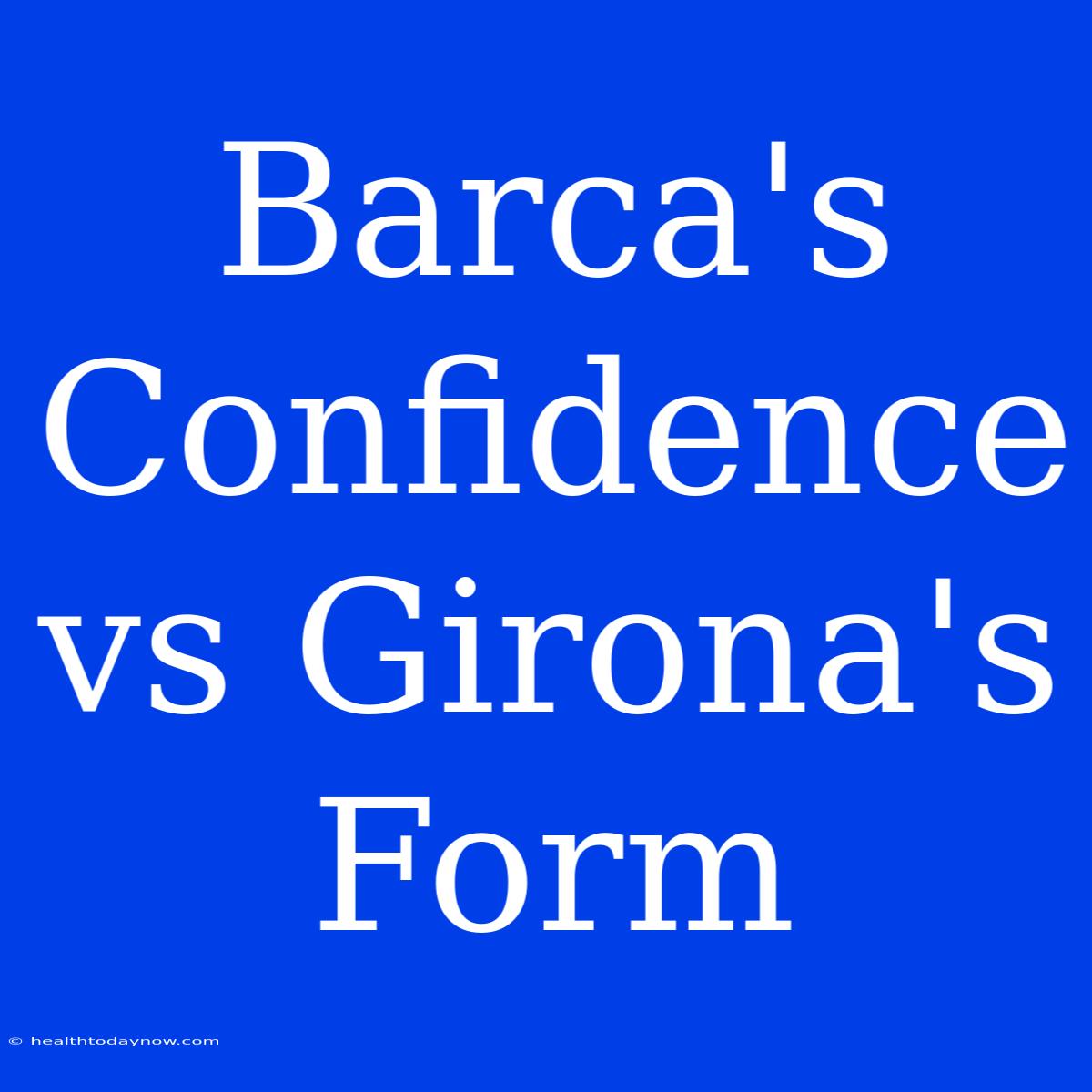 Barca's Confidence vs Girona's Form

© healthtodaynow.com